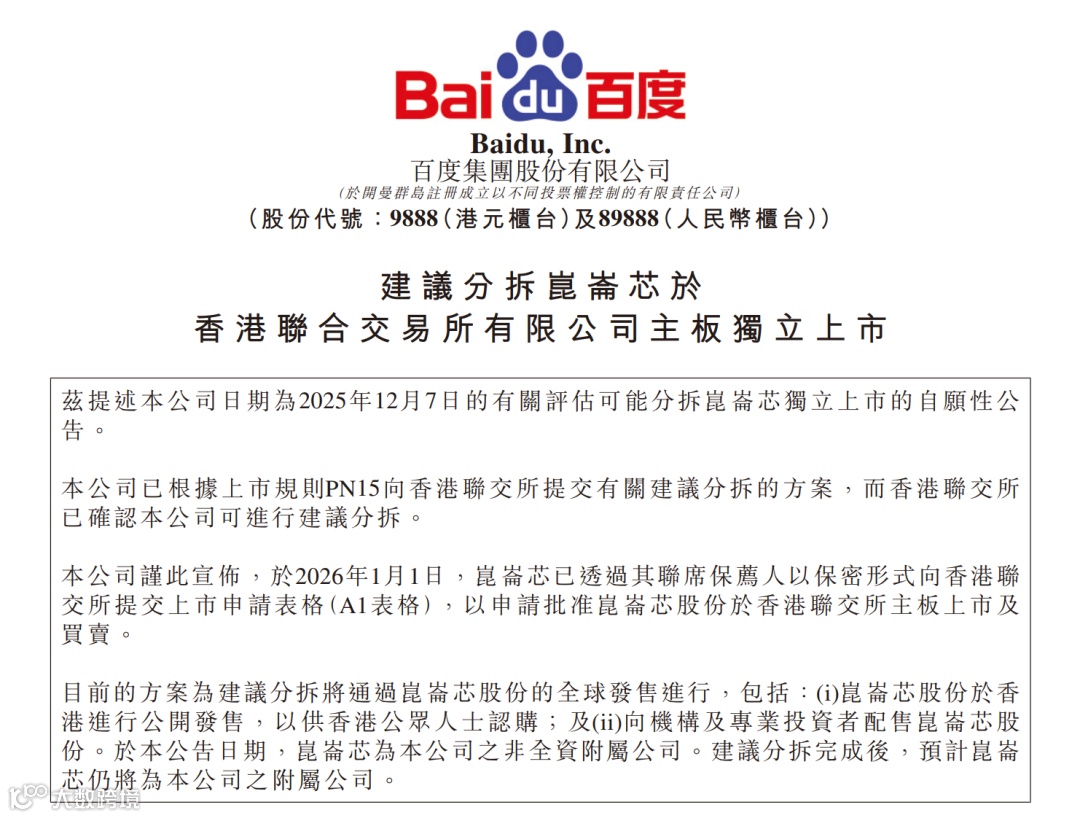 Bai du 百度

Baidu, Inc.
百度集團股份有限公司
(於開曼群島註冊成立以不同投票權控制的有限責任公司)
(股份代號：9888(港元櫃台)及89888(人民幣櫃台))

建議分拆崑崙芯於
香港聯合交易所有限公司主板獨立上市

茲提述本公司日期為2025年12月7日的有關評估可能分拆崑崙芯獨立上市的自願性公告。

本公司已根據上市規則PN15向香港聯交所提交有關建議分拆的方案，而香港聯交所已確認本公司可進行建議分拆。

本公司謹此宣佈，於2026年1月1日，崑崙芯已透過其聯席保薦人以保密形式向香港聯交所提交上市申請表格(A1表格)，以申請批准崑崙芯股份於香港聯交所主板上市及買賣。

目前的方案為建議分拆將通過崑崙芯股份的全球發售進行，包括：(i)崑崙芯股份於香港進行公開發售，以供香港公眾人士認購；及(ii)向機構及專業投資者配售崑崙芯股份。於本公告日期，崑崙芯為本公司之非全資附屬公司。建議分拆完成後，預計崑崙芯仍將為本公司之附屬公司。

大數跨境